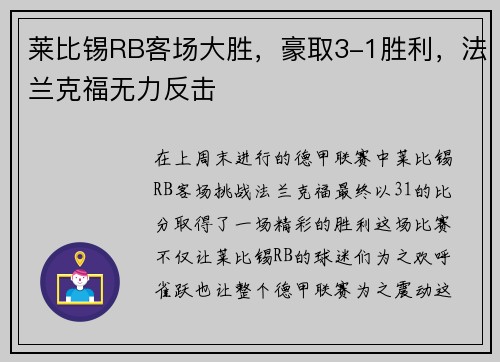 莱比锡RB客场大胜，豪取3-1胜利，法兰克福无力反击

在上周末进行的德甲联赛中莱比锡RB客场挑战法兰克福最终以31的比分取得了一场精彩的胜利这场比赛不仅让莱比锡RB的球迷们为之欢呼雀跃也让整个德甲联赛为之震动这